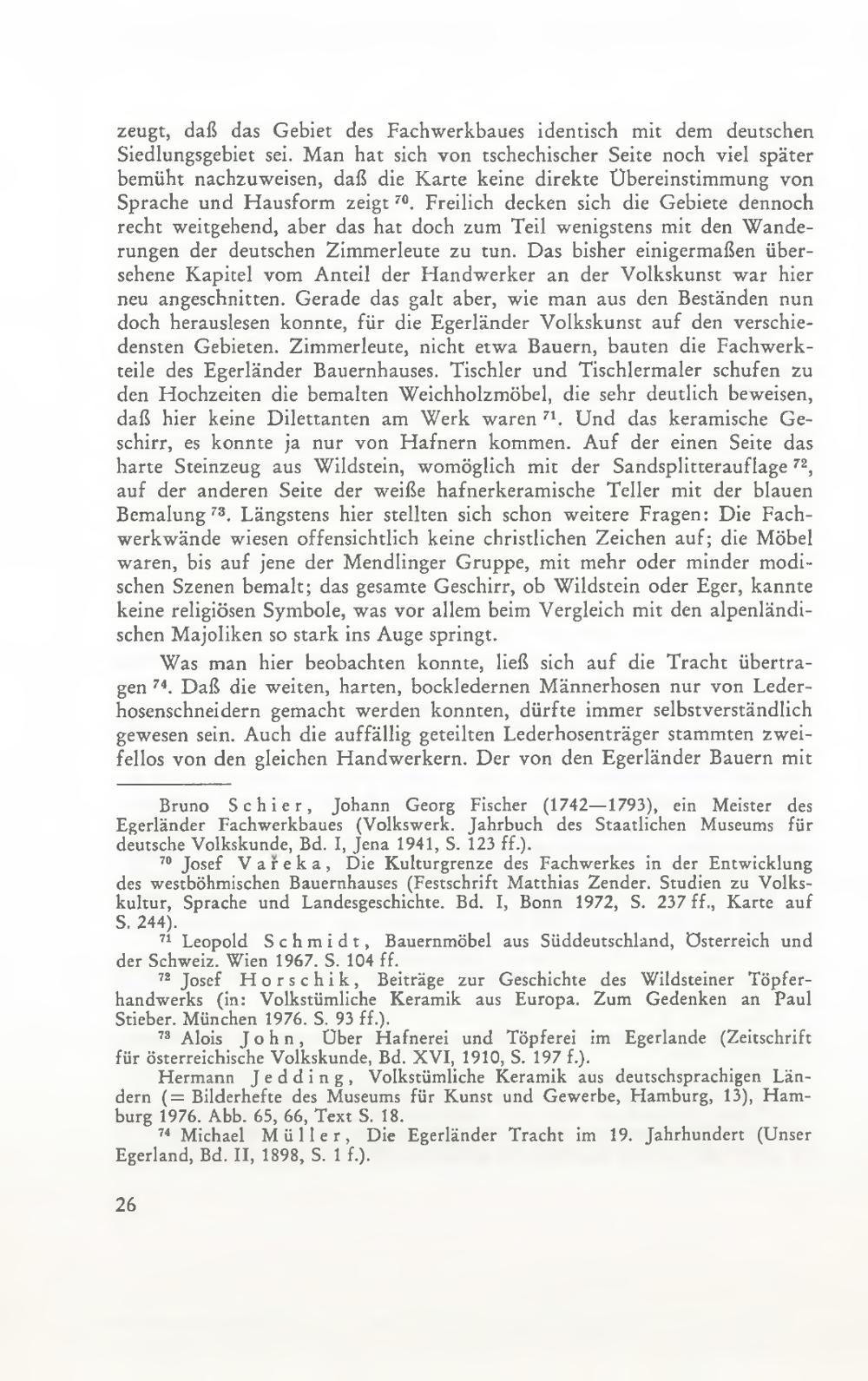 zeugt, daß das Gebiet des Fachwerkbaues identisch mit dem deutschen Siedlungsgebiet sei. Man hat sich von tschechischer Seite noch viel später bemüht nachzuweisen, daß die Karte keine direkte Übereinstimmung von Sprache und Hausform zeigt $^{70}$. Freilich decken sich die Gebiete dennoch recht weitgehend, aber das hat doch zum Teil wenigstens mit den Wanderungen der deutschen Zimmerleute zu tun. Das bisher einigermaßen übersehene Kapitel vom Anteil der Handwerker an der Volkskunst war hier neu angeschnitten. Gerade das galt aber, wie man aus den Beständen nun doch herauslesen konnte, für die Egerländer Volkskunst auf den verschiedensten Gebieten. Zimmerleute, nicht etwa Bauern, bauten die Fachwerkteile des Egerländer Bauernhauses. Tischler und Tischlermaler schufen zu den Hochzeiten die bemalten Weichholzmöbel, die sehr deutlich beweisen, daß hier keine Dilettanten am Werk waren $^{71}$. Und das keramische Geschirr, es konnte ja nur von Hafnern kommen. Auf der einen Seite das harte Steinzeug aus Wildstein, womöglich mit der Sandsplitterauflage $^{72}$, auf der anderen Seite der weiße hafnerkeramische Teller mit der blauen Bemalung $^{73}$. Längstens hier stellten sich schon weitere Fragen: Die Fachwerkwände wiesen offensichtlich keine christlichen Zeichen auf; die Möbel waren, bis auf jene der Mendlinger Gruppe, mit mehr oder minder modischen Szenen bemalt; das gesamte Geschirr, ob Wildstein oder Eger, kannte keine religiösen Symbole, was vor allem beim Vergleich mit den alpenländischen Majoliken so stark ins Auge springt.

Was man hier beobachten konnte, ließ sich auf die Tracht übertragen $^{74}$. Daß die weiten, harten, bockledernen Männerhosen nur von Lederhosenschneidern gemacht werden konnten, dürfte immer selbstverständlich gewesen sein. Auch die auffällig geteilten Lederhosenträger stammten zweifellos von den gleichen Handwerkern. Der von den Egerländer Bauern mit

Bruno Schier, Johann Georg Fischer (1742—1793), ein Meister des Egerländer Fachwerkbaues (Volkswerk. Jahrbuch des Staatlichen Museums für deutsche Volkskunde, Bd. I, Jena 1941, S. 123 ff.).

$^{70}$ Josef Vařeka, Die Kulturgrenze des Fachwerkes in der Entwicklung des westböhmischen Bauernhauses (Festschrift Matthias Zender. Studien zu Volkskultur, Sprache und Landesgeschichte. Bd. I, Bonn 1972, S. 237 ff., Karte auf S. 244).

$^{71}$ Leopold Schmidt, Bauernmöbel aus Süddeutschland, Österreich und der Schweiz. Wien 1967. S. 104 ff.

$^{72}$ Josef Horschik, Beiträge zur Geschichte des Wildsteiner Töpferhandwerks (in: Volkstümliche Keramik aus Europa. Zum Gedenken an Paul Stieber. München 1976. S. 93 ff.).

$^{73}$ Alois John, Über Hafnerei und Töpferei im Egerlande (Zeitschrift für österreichische Volkskunde, Bd. XVI, 1910, S. 197 f.).

Hermann Jedding, Volkstümliche Keramik aus deutschsprachigen Ländern (= Bilderhefte des Museums für Kunst und Gewerbe, Hamburg, 13), Hamburg 1976. Abb. 65, 66, Text S. 18.

$^{74}$ Michael Müller, Die Egerländer Tracht im 19. Jahrhundert (Unser Egerland, Bd. II, 1898, S. 1 f.).

26